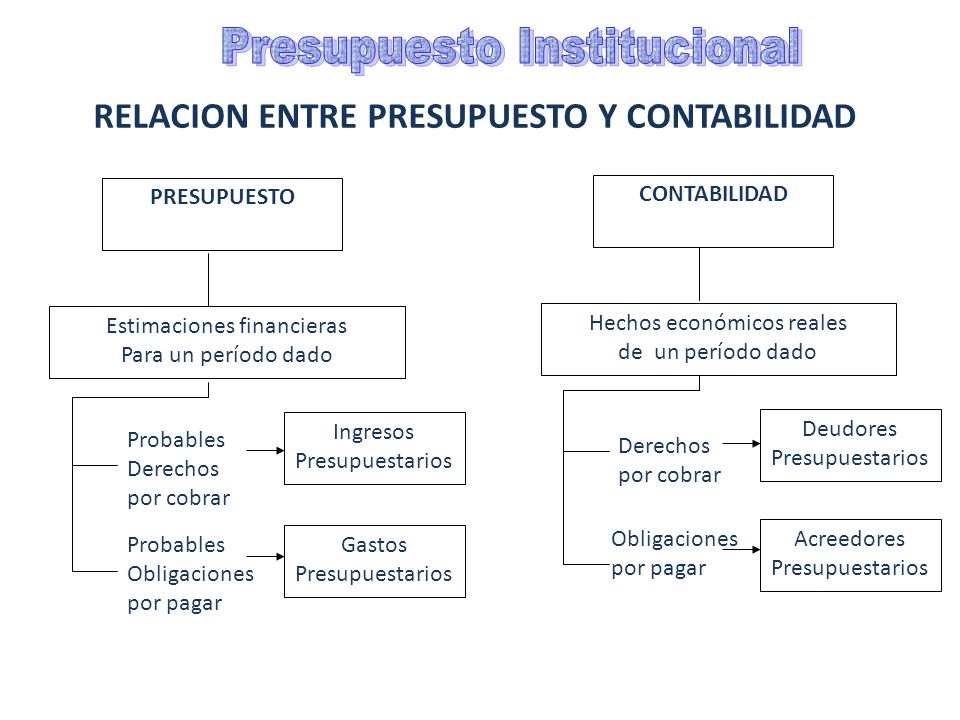 Presupuesto Institucional

RELACION ENTRE PRESUPUESTO Y CONTABILIDAD

PRESUPUESTO

Estimaciones financieras
Para un período dado

Probables
Derechos
por cobrar

Ingresos
Presupuestarios

Probables
Obligaciones
por pagar

Gastos
Presupuestarios

CONTABILIDAD

Hechos económicos reales
de un período dado

Derechos
por cobrar

Deudores
Presupuestarios

Obligaciones
por pagar

Acreedores
Presupuestarios